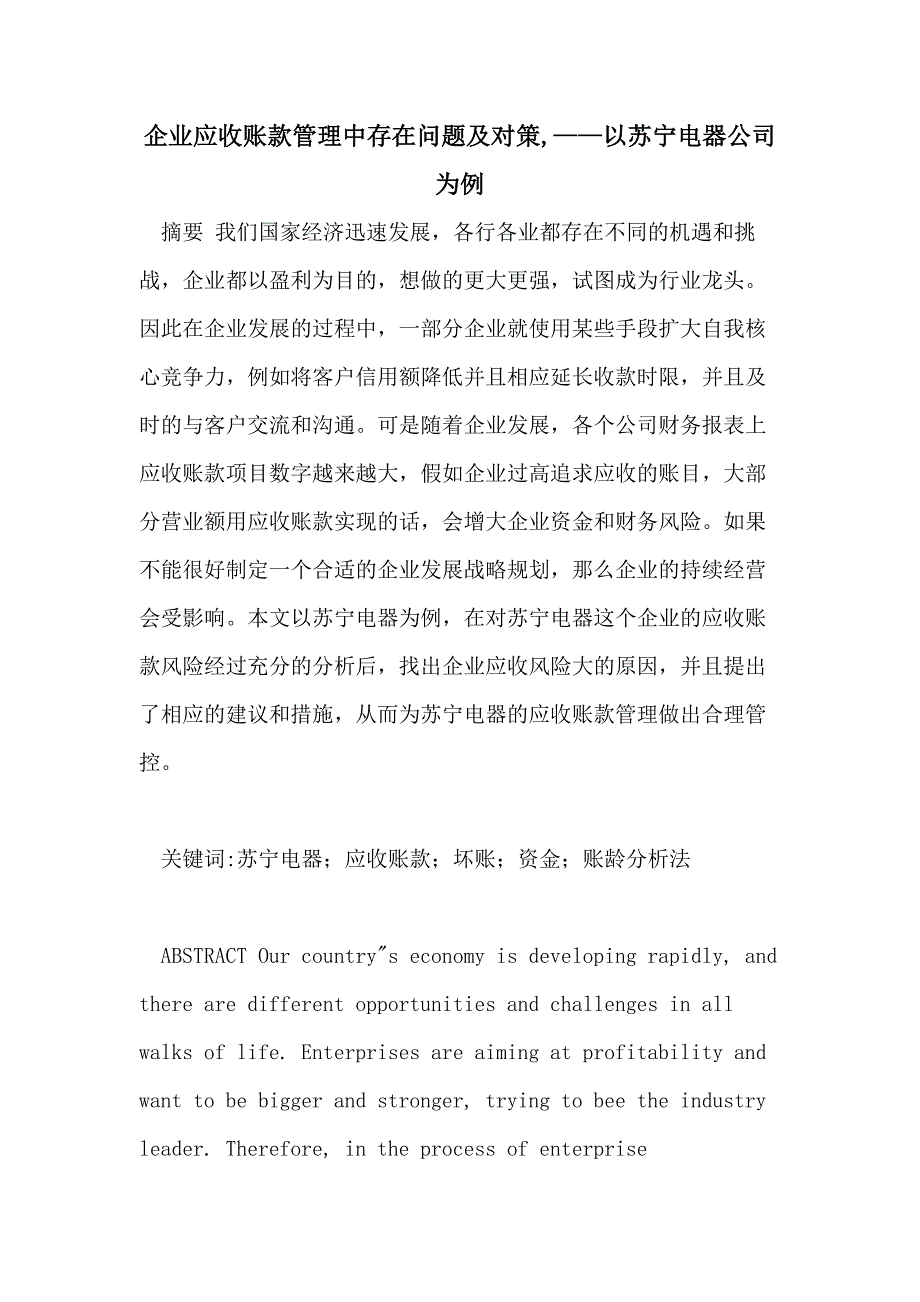 企业应收账款管理中存在问题及对策,——以苏宁电器公司为例

摘要 我们国家经济迅速发展，各行各业都存在不同的机遇和挑战，企业都以盈利为目的，想做的更大更强，试图成为行业龙头。因此在企业发展的过程中，一部分企业就使用某些手段扩大自我核心竞争力，例如将客户信用额降低并且相应延长收款时限，并且及时的与客户交流和沟通。可是随着企业发展，各个公司财务报表上应收账款项目数字越来越大，假如企业过高追求应收的账目，大部分营业额用应收账款实现的话，会增大企业资金和财务风险。如果不能很好制定一个合适的企业发展战略规划，那么企业的持续经营会受影响。本文以苏宁电器为例，在对苏宁电器这个企业的应收账款风险经过充分的分析后，找出企业应收风险大的原因，并且提出了相应的建议和措施，从而为苏宁电器的应收账款管理做出合理管控。

关键词:苏宁电器；应收账款；坏账；资金；账龄分析法

ABSTRACT Our country"s economy is developing rapidly, and there are different opportunities and challenges in all walks of life. Enterprises are aiming at profitability and want to be bigger and stronger, trying to bee the industry leader. Therefore, in the process of enterprise